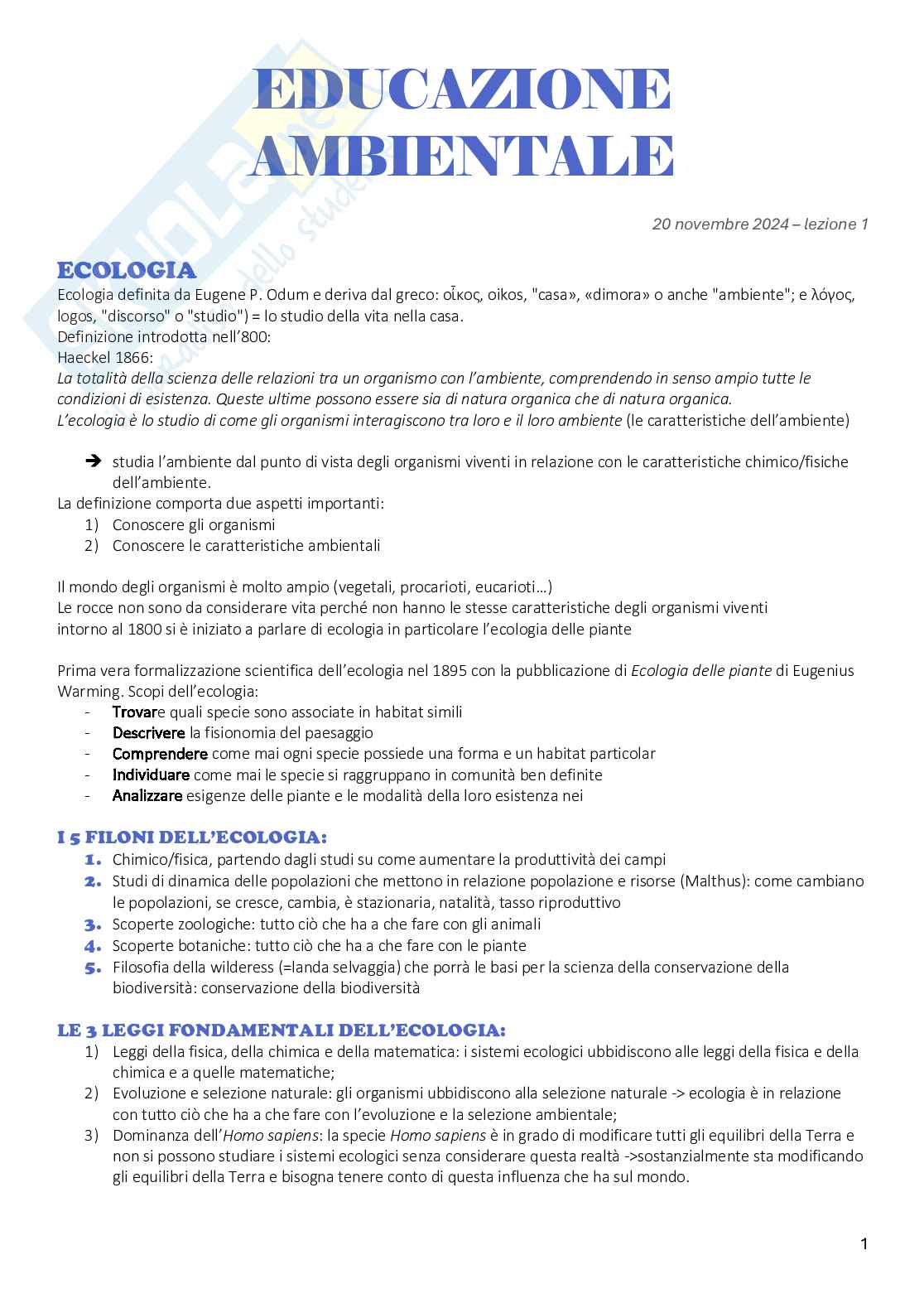 EDUCAZIONE AMBIENTALE

20 novembre 2024 – lezione 1

ECOLOGIA

Ecologia definita da Eugene P. Odum e deriva dal greco: οἶκος, oikos, "casa», «dimora» o anche "ambiente"; e λόγος, logos, "discorso" o "studio") = lo studio della vita nella casa.
Definizione introdotta nell'800:
Haeckel 1866:
La totalità della scienza delle relazioni tra un organismo con l'ambiente, comprendendo in senso ampio tutte le condizioni di esistenza. Queste ultime possono essere sia di natura organica che di natura organica.
L'ecologia è lo studio di come gli organismi interagiscono tra loro e il loro ambiente (le caratteristiche dell'ambiente)

➔ studia l'ambiente dal punto di vista degli organismi viventi in relazione con le caratteristiche chimico/fisiche dell'ambiente.

La definizione comporta due aspetti importanti:
1) Conoscere gli organismi
2) Conoscere le caratteristiche ambientali

Il mondo degli organismi è molto ampio (vegetali, procarioti, eucarioti…)
Le rocce non sono da considerare vita perché non hanno le stesse caratteristiche degli organismi viventi
intorno al 1800 si è iniziato a parlare di ecologia in particolare l'ecologia delle piante

Prima vera formalizzazione scientifica dell'ecologia nel 1895 con la pubblicazione di Ecologia delle piante di Eugenius Warming. Scopi dell'ecologia:
- Trovare quali specie sono associate in habitat simili
- Descrivere la fisionomia del paesaggio
- Comprendere come mai ogni specie possiede una forma e un habitat particolar
- Individuare come mai le specie si raggruppano in comunità ben definite
- Analizzare esigenze delle piante e le modalità della loro esistenza nei

I 5 FILONI DELL'ECOLOGIA:
1. Chimico/fisica, partendo dagli studi su come aumentare la produttività dei campi
2. Studi di dinamica delle popolazioni che mettono in relazione popolazione e risorse (Malthus): come cambiano le popolazioni, se cresce, cambia, è stazionaria, natalità, tasso riproduttivo
3. Scoperte zoologiche: tutto ciò che ha a che fare con gli animali
4. Scoperte botaniche: tutto ciò che ha a che fare con le piante
5. Filosofia della wilderess (=landa selvaggia) che porrà le basi per la scienza della conservazione della biodiversità: conservazione della biodiversità

LE 3 LEGGI FONDAMENTALI DELL'ECOLOGIA:
1) Leggi della fisica, della chimica e della matematica: i sistemi ecologici ubbidiscono alle leggi della fisica e della chimica e a quelle matematiche;
2) Evoluzione e selezione naturale: gli organismi ubbidiscono alla selezione naturale -> ecologia è in relazione con tutto ciò che ha a che fare con l'evoluzione e la selezione ambientale;
3) Dominanza dell'Homo sapiens: la specie Homo sapiens è in grado di modificare tutti gli equilibri della Terra e non si possono studiare i sistemi ecologici senza considerare questa realtà ->sostanzialmente sta modificando gli equilibri della Terra e bisogna tenere conto di questa influenza che ha sul mondo.

1